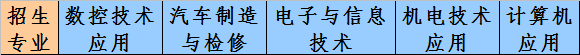 | 招生专业 | 数控技术应用 | 汽车制造与检修 | 电子与信息技术 | 机电技术应用 | 计算机应用 |
|---|---|---|---|---|---|